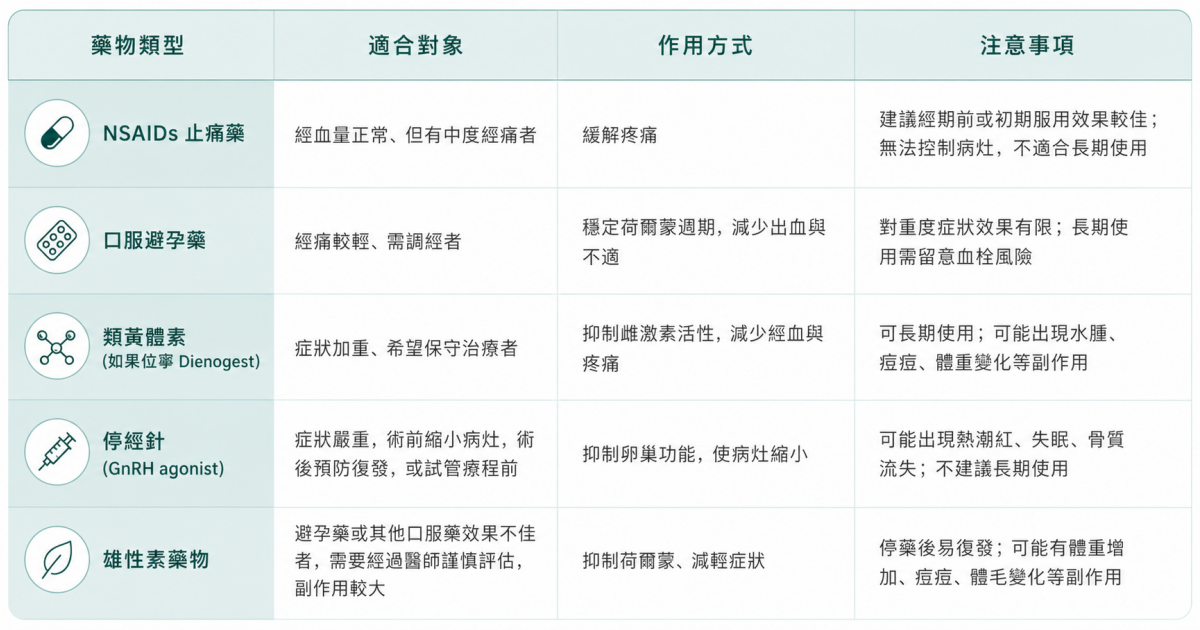 | 藥物類型 | 適合對象 | 作用方式 | 注意事項 |
|---|---|---|---|
| NSAIDs 止痛藥 | 經血量正常、但有中度經痛者 | 緩解疼痛 | 建議經期前或初期服用效果較佳；無法控制病灶，不適合長期使用 |
| 口服避孕藥 | 經痛較輕、需調經者 | 穩定荷爾蒙週期，減少出血與不適 | 對重度症狀效果有限；長期使用需留意血栓風險 |
| 類黃體素 (如果位寧 Dienogest) | 症狀加重、希望保守治療者 | 抑制雌激素活性，減少經血與疼痛 | 可長期使用；可能出現水腫、痘痘、體重變化等副作用 |
| 停經針 (GnRH agonist) | 症狀嚴重，術前縮小病灶，術後預防復發，或試管療程前 | 抑制卵巢功能，使病灶縮小 | 可能出現熱潮紅、失眠、骨質流失；不建議長期使用 |
| 雄性素藥物 | 避孕藥或其他口服藥效果不佳者，需要經過醫師謹慎評估，副作用較大 | 抑制荷爾蒙、減輕症狀 | 停藥後易復發；可能有體重增加、痘痘、體毛變化等副作用 |